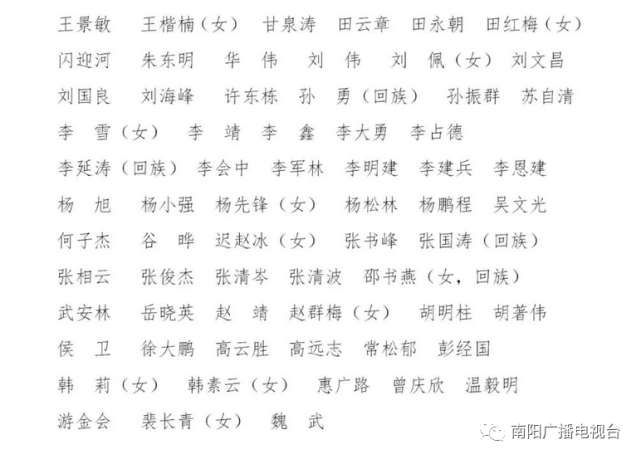 王景敏　王楷楠（女）　甘泉涛　田云章　田永朝　田红梅（女）
闪迎河　朱东明　华　伟　刘　伟　刘　佩（女）　刘文昌
刘国良　刘海峰　许东栋　孙　勇（回族）　孙振群　苏自清
李　雪（女）　李　靖　李　鑫　李大勇　李占德
李延涛（回族）　李会中　李军林　李明建　李建兵　李恩建
杨　旭　杨小强　杨先锋（女）　杨松林　杨鹏程　吴文光
何子杰　谷　晔　迟赵冰（女）　张书峰　张国涛（回族）
张相云　张俊杰　张清岑　张清波　邵书燕（女，回族）
武安林　岳晓英　赵　靖　赵群梅（女）　胡明柱　胡著伟
侯　卫　徐大鹏　高云胜　高远志　常松郁　彭经国
韩　莉（女）　韩素云（女）　惠广路　曾庆欣　温毅明
游金会　裴长青（女）　魏　武

南阳广播电视台